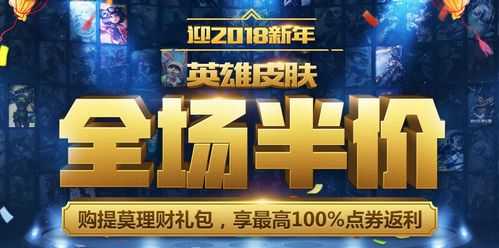 迎2018新年

英雄皮肤

全场半价

购提莫理财礼包，享最高100%点券返利